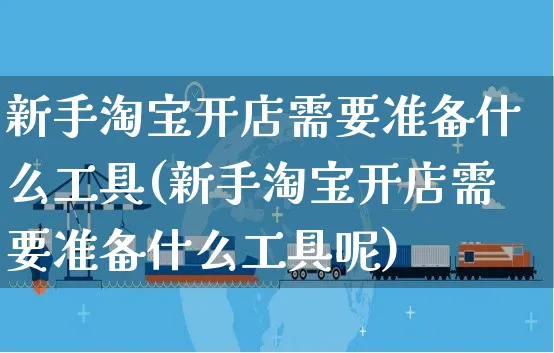 新手淘宝开店需要准备什么工具(新手淘宝开店需要准备什么工具呢)